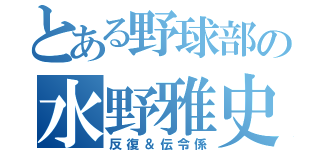 とある野球部の
水野雅史
反復＆伝令係